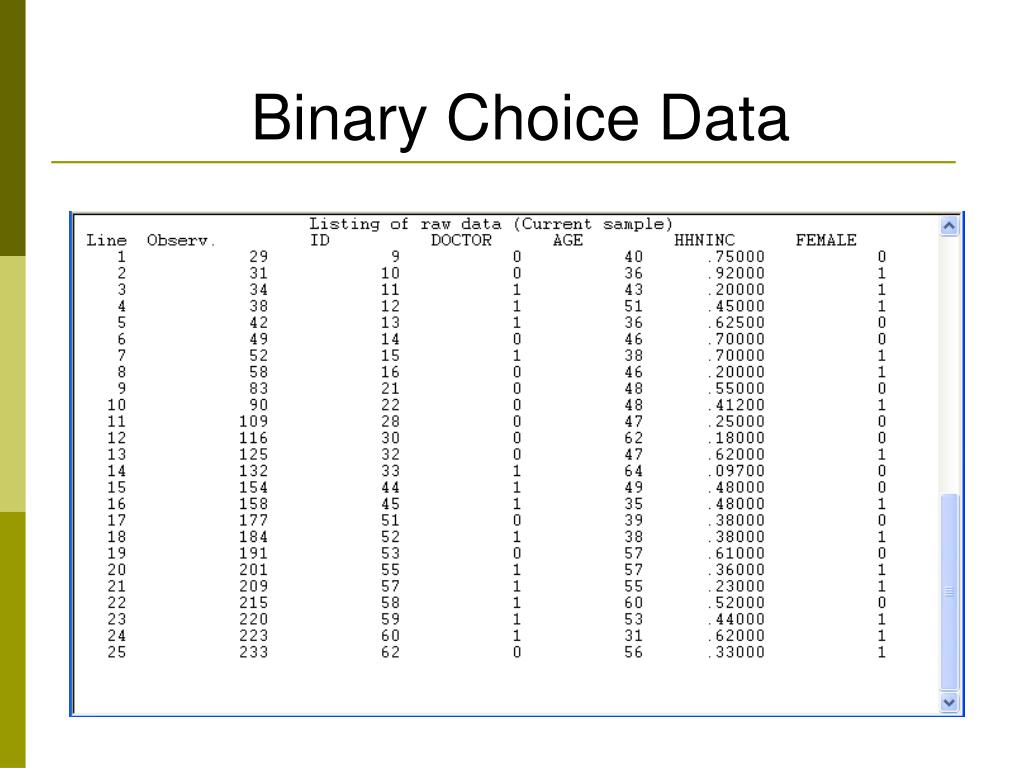 Binary Choice Data

Listing of raw data (Current sample)

| Line | Observ. | ID | DOCTOR | AGE | HHNINC | FEMALE |
|---|---|---|---|---|---|---|
| 1 | 29 | 9 | 0 | 40 | .75000 | 0 |
| 2 | 31 | 10 | 0 | 36 | .92000 | 1 |
| 3 | 34 | 11 | 1 | 43 | .20000 | 1 |
| 4 | 38 | 12 | 1 | 51 | .45000 | 1 |
| 5 | 42 | 13 | 1 | 36 | .62500 | 0 |
| 6 | 49 | 14 | 0 | 46 | .70000 | 0 |
| 7 | 52 | 15 | 1 | 38 | .70000 | 1 |
| 8 | 58 | 16 | 0 | 46 | .20000 | 1 |
| 9 | 83 | 21 | 0 | 48 | .55000 | 0 |
| 10 | 90 | 22 | 0 | 48 | .41200 | 1 |
| 11 | 109 | 28 | 0 | 47 | .25000 | 0 |
| 12 | 116 | 30 | 0 | 62 | .18000 | 0 |
| 13 | 125 | 32 | 0 | 47 | .62000 | 1 |
| 14 | 132 | 33 | 1 | 64 | .09700 | 0 |
| 15 | 154 | 44 | 1 | 49 | .48000 | 0 |
| 16 | 158 | 45 | 1 | 35 | .48000 | 1 |
| 17 | 177 | 51 | 0 | 39 | .38000 | 0 |
| 18 | 184 | 52 | 1 | 38 | .38000 | 1 |
| 19 | 191 | 53 | 0 | 57 | .61000 | 0 |
| 20 | 201 | 55 | 1 | 57 | .36000 | 1 |
| 21 | 209 | 57 | 1 | 55 | .23000 | 1 |
| 22 | 215 | 58 | 1 | 60 | .52000 | 0 |
| 23 | 220 | 59 | 1 | 53 | .44000 | 1 |
| 24 | 223 | 60 | 1 | 31 | .62000 | 1 |
| 25 | 233 | 62 | 0 | 56 | .33000 | 1 |